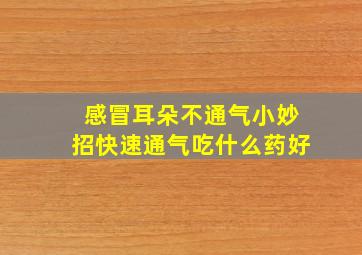 感冒耳朵不通气小妙招快速通气吃什么药好